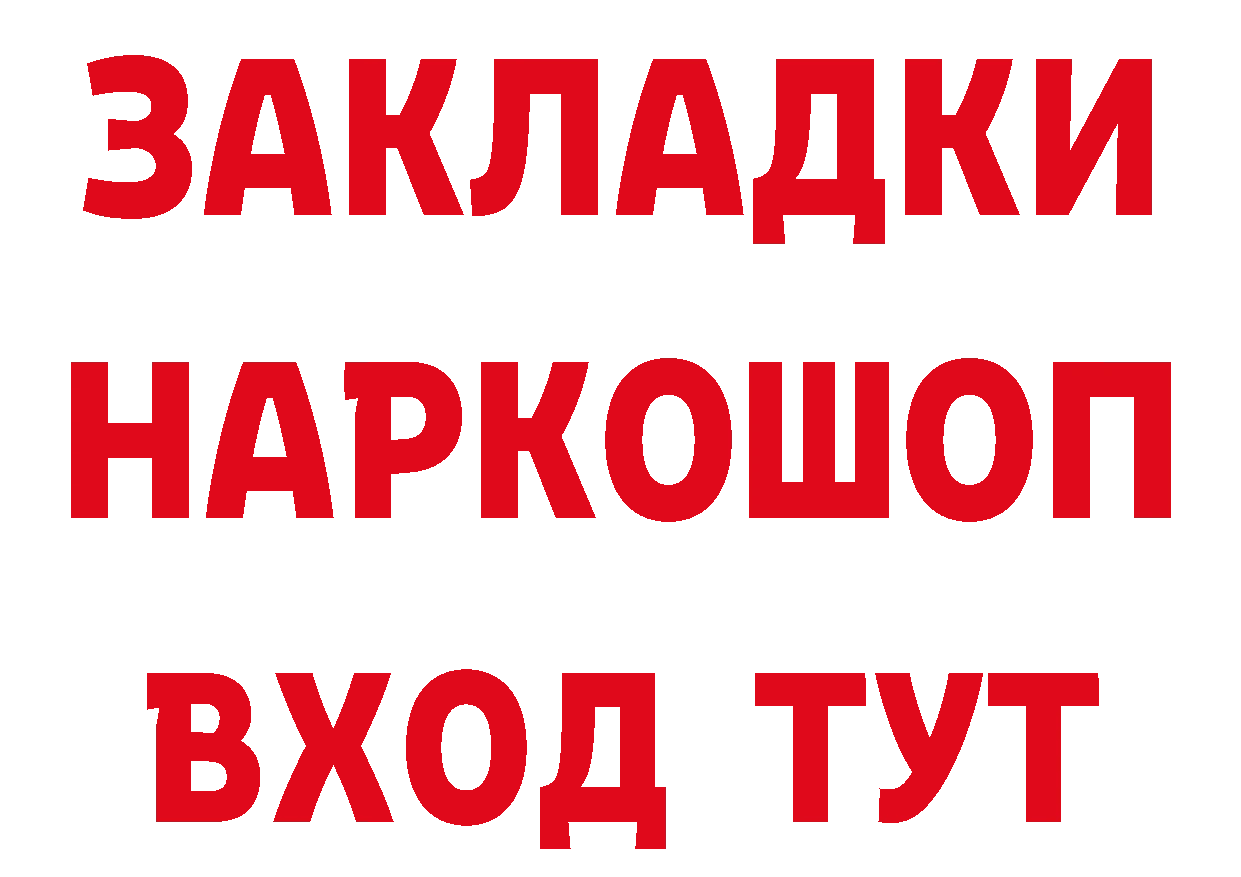 ЗАКЛАДКИ НАРКОШОП ВХОД ТУТ